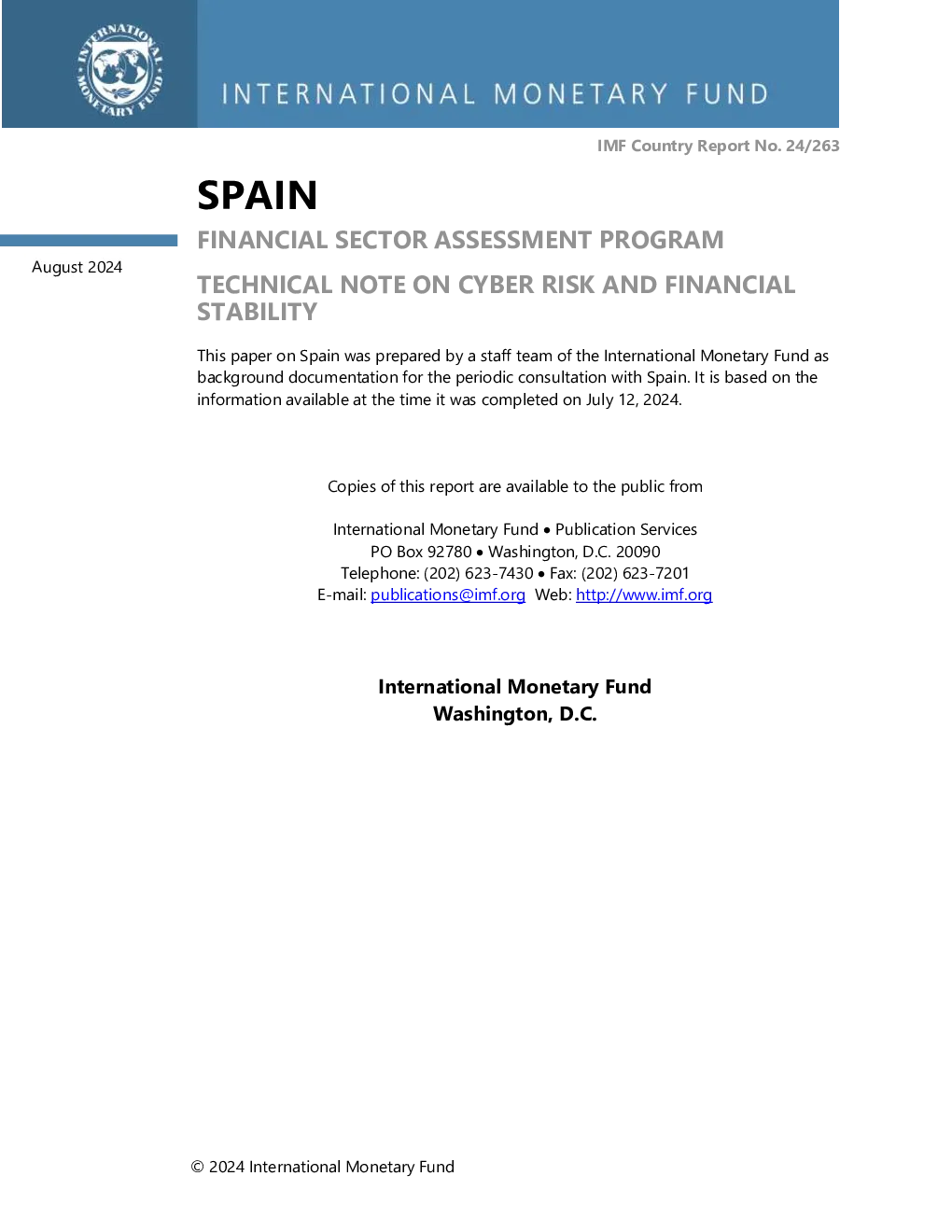 INTERNATIONAL MONETARY FUND

INTERNATIONAL MONETARY FUND

IMF Country Report No. 24/263

SPAIN

FINANCIAL SECTOR ASSESSMENT PROGRAM

August 2024

TECHNICAL NOTE ON CYBER RISK AND FINANCIAL STABILITY

This paper on Spain was prepared by a staff team of the International Monetary Fund as background documentation for the periodic consultation with Spain. It is based on the information available at the time it was completed on July 12, 2024.

Copies of this report are available to the public from

International Monetary Fund • Publication Services
PO Box 92780 • Washington, D.C. 20090
Telephone: (202) 623-7430 • Fax: (202) 623-7201
E-mail: publications@imf.org Web: http://www.imf.org

International Monetary Fund
Washington, D.C.

© 2024 International Monetary Fund